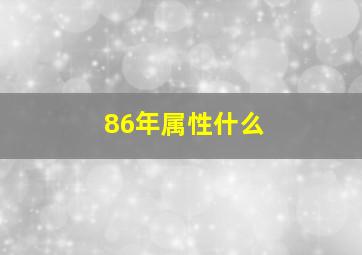 86年属性什么